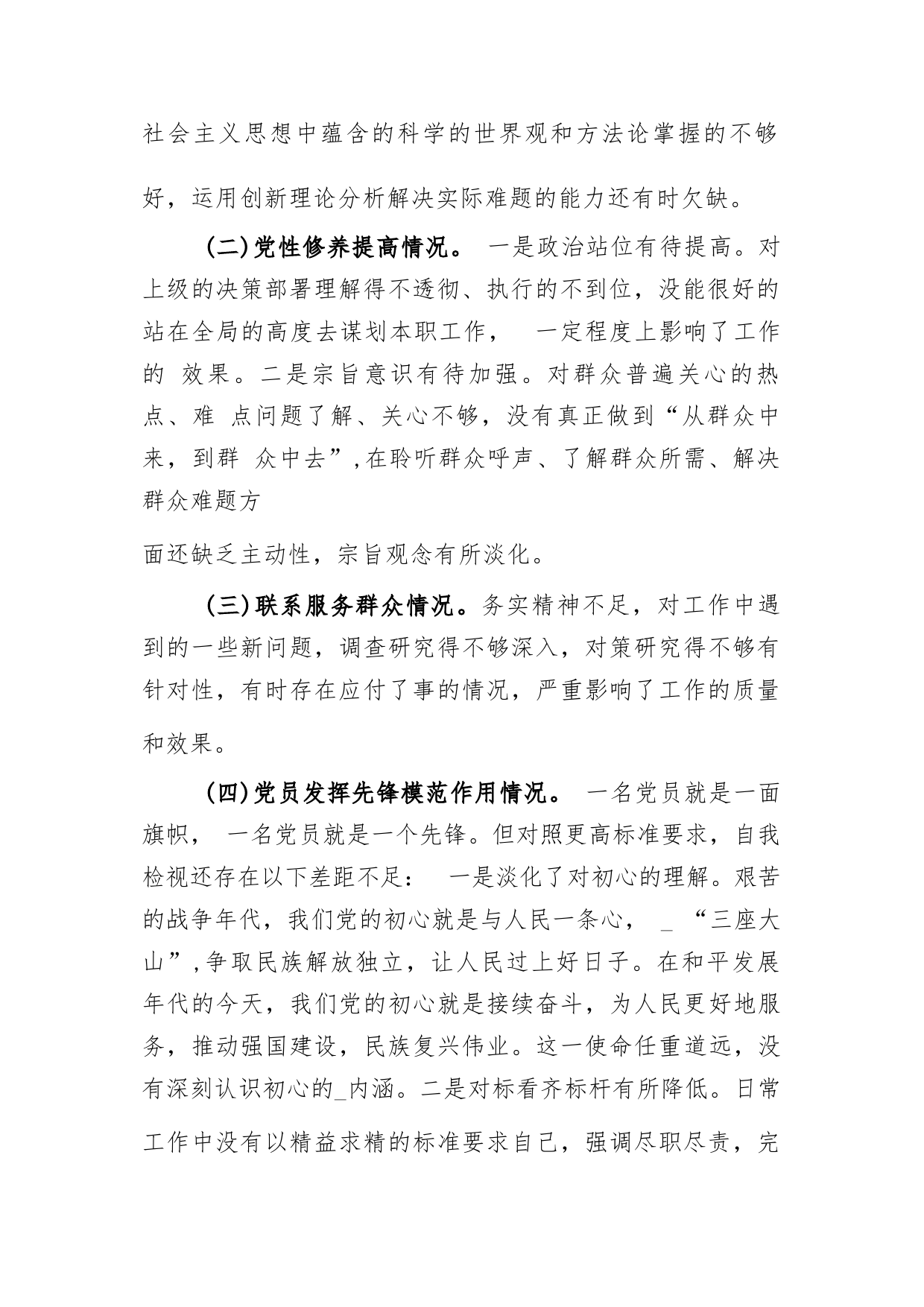 社会主义思想中蕴含的科学的世界观和方法论掌握的不够好，运用创新理论分析解决实际难题的能力还有时欠缺。

(二)党性修养提高情况。 一是政治站位有待提高。对上级的决策部署理解得不透彻、执行的不到位，没能很好的站在全局的高度去谋划本职工作， 一定程度上影响了工作的 效果。二是宗旨意识有待加强。对群众普遍关心的热点、难 点问题了解、关心不够，没有真正做到“从群众中来，到群 众中去”,在聆听群众呼声、了解群众所需、解决群众难题方

面还缺乏主动性，宗旨观念有所淡化。

(三)联系服务群众情况。务实精神不足，对工作中遇到的一些新问题，调查研究得不够深入，对策研究得不够有针对性，有时存在应付了事的情况，严重影响了工作的质量和效果。

(四)党员发挥先锋模范作用情况。 一名党员就是一面旗帜， 一名党员就是一个先锋。但对照更高标准要求，自我检视还存在以下差距不足： 一是淡化了对初心的理解。艰苦的战争年代，我们党的初心就是与人民一条心， _ “三座大山”,争取民族解放独立，让人民过上好日子。在和平发展年代的今天，我们党的初心就是接续奋斗，为人民更好地服务，推动强国建设，民族复兴伟业。这一使命任重道远，没有深刻认识初心的_内涵。二是对标看齐标杆有所降低。日常工作中没有以精益求精的标准要求自己，强调尽职尽责，完